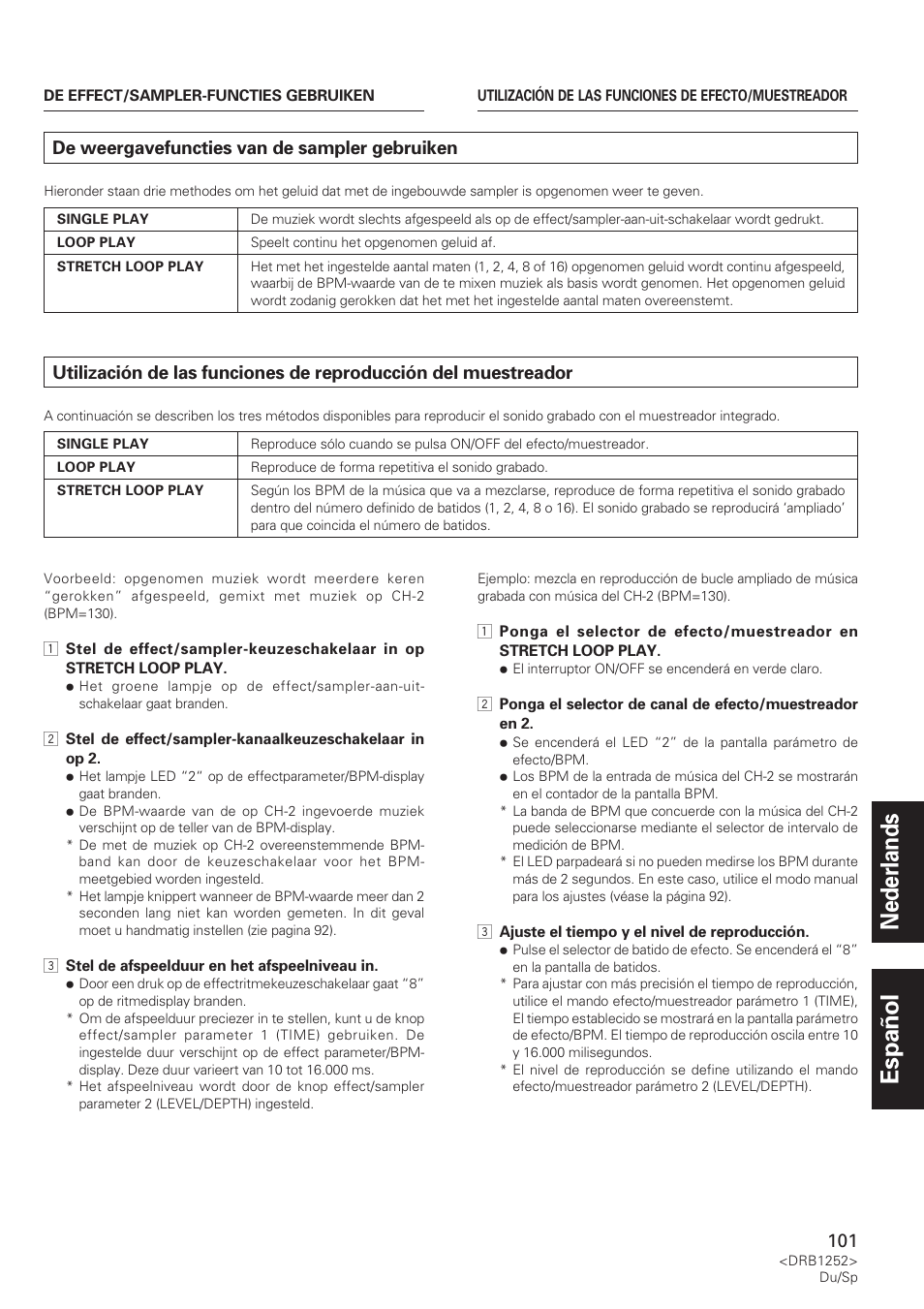 DE EFFECT/SAMPLER-FUNCTIES GEBRUIKEN

UTILIZACIÓN DE LAS FUNCIONES DE EFECTO/MUESTREADOR

De weergavefuncties van de sampler gebruiken

Hieronder staan drie methodes om het geluid dat met de ingebouwde sampler is opgenomen weer te geven.

| SINGLE PLAY | De muziek wordt slechts afgespeeld als op de effect/sampler-aan-uit-schakelaar wordt gedrukt. |
|---|---|
| LOOP PLAY | Speelt continu het opgenomen geluid af. |
| STRETCH LOOP PLAY | Het met het ingestelde aantal maten (1, 2, 4, 8 of 16) opgenomen geluid wordt continu afgespeeld, waarbij de BPM-waarde van de te mixen muziek als basis wordt genomen. Het opgenomen geluid wordt zodanig gerokken dat het met het ingestelde aantal maten overeenstemt. |

Utilización de las funciones de reproducción del muestreador

A continuación se describen los tres métodos disponibles para reproducir el sonido grabado con el muestreador integrado.

| SINGLE PLAY | Reproduce sólo cuando se pulsa ON/OFF del efecto/muestreador. |
|---|---|
| LOOP PLAY | Reproduce de forma repetitiva el sonido grabado. |
| STRETCH LOOP PLAY | Según los BPM de la música que va a mezclarse, reproduce de forma repetitiva el sonido grabado dentro del número definido de batidos (1, 2, 4, 8 o 16). El sonido grabado se reproducirá ‘ampliado’ para que coincida el número de batidos. |

Voorbeeld: opgenomen muziek wordt meerdere keren “gerokken” afgespeeld, gemixt met muziek op CH-2 (BPM=130).

1 Stel de effect/sampler-keuzeschakelaar in op STRETCH LOOP PLAY.
● Het groene lampje op de effect/sampler-aan-uit-schakelaar gaat branden.

2 Stel de effect/sampler-kanaalkeuzeschakelaar in op 2.
● Het lampje LED “2” op de effectparameter/BPM-display gaat branden.
● De BPM-waarde van de op CH-2 ingevoerde muziek verschijnt op de teller van de BPM-display.
* De met de muziek op CH-2 overeenstemmende BPM-band kan door de keuzeschakelaar voor het BPM-meetgebied worden ingesteld.
* Het lampje knippert wanneer de BPM-waarde meer dan 2 seconden lang niet kan worden gemeten. In dit geval moet u handmatig instellen (zie pagina 92).

3 Stel de afspeelduur en het afspeelniveau in.
● Door een druk op de effectritmekeuzeschakelaar gaat “8” op de ritmedisplay branden.
* Om de afspeelduur preciezer in te stellen, kunt u de knop effect/sampler parameter 1 (TIME) gebruiken. De ingestelde duur verschijnt op de effect parameter/BPM-display. Deze duur varieert van 10 tot 16.000 ms.
* Het afspeelniveau wordt door de knop effect/sampler parameter 2 (LEVEL/DEPTH) ingesteld.

Ejemplo: mezcla en reproducción de bucle ampliado de música grabada con música del CH-2 (BPM=130).

1 Ponga el selector de efecto/muestreador en STRETCH LOOP PLAY.
● El interruptor ON/OFF se encenderá en verde claro.

2 Ponga el selector de canal de efecto/muestreador en 2.
● Se encenderá el LED “2” de la pantalla parámetro de efecto/BPM.
● Los BPM de la entrada de música del CH-2 se mostrarán en el contador de la pantalla BPM.
* La banda de BPM que concuerde con la música del CH-2 puede seleccionarse mediante el selector de intervalo de medición de BPM.
* El LED parpadeará si no pueden medirse los BPM durante más de 2 segundos. En este caso, utilice el modo manual para los ajustes (véase la página 92).

3 Ajuste el tiempo y el nivel de reproducción.
● Pulse el selector de batido de efecto. Se encenderá el “8” en la pantalla de batidos.
* Para ajustar con más precisión el tiempo de reproducción, utilice el mando efecto/muestreador parámetro 1 (TIME), El tiempo establecido se mostrará en la pantalla parámetro de efecto/BPM. El tiempo de reproducción oscila entre 10 y 16.000 milisegundos.
* El nivel de reproducción se define utilizando el mando efecto/muestreador parámetro 2 (LEVEL/DEPTH).

Nederlands

Español

101
<DRB1252>
Du/Sp